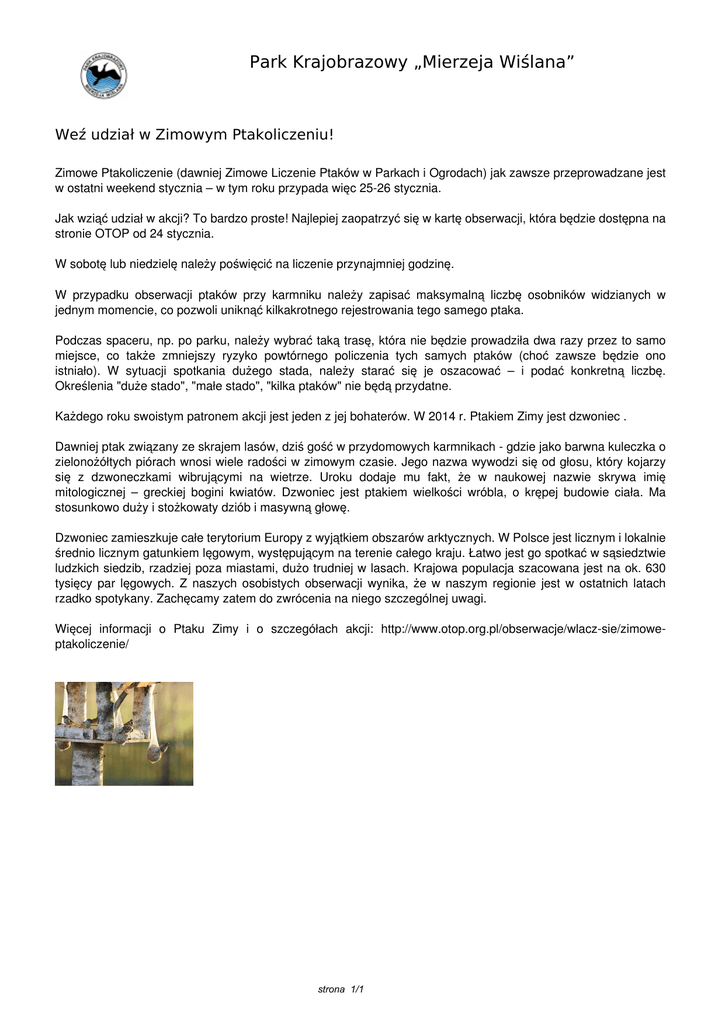 Park Krajobrazowy „Mierzeja Wiślana”

Weź udział w Zimowym Ptakoliczeniu!

Zimowe Ptakoliczenie (dawniej Zimowe Liczenie Ptaków w Parkach i Ogrodach) jak zawsze przeprowadzane jest w ostatni weekend stycznia – w tym roku przypada więc 25-26 stycznia.

Jak wziąć udział w akcji? To bardzo proste! Najlepiej zaopatrzyć się w kartę obserwacji, która będzie dostępna na stronie OTOP od 24 stycznia.

W sobotę lub niedzielę należy poświęcić na liczenie przynajmniej godzinę.

W przypadku obserwacji ptaków przy karmniku należy zapisać maksymalną liczbę osobników widzianych w jednym momencie, co pozwoli uniknąć kilkakrotnego rejestrowania tego samego ptaka.

Podczas spaceru, np. po parku, należy wybrać taką trasę, która nie będzie prowadziła dwa razy przez to samo miejsce, co także zmniejszy ryzyko powtórnego policzenia tych samych ptaków (choć zawsze będzie ono istniało). W sytuacji spotkania dużego stada, należy starać się je oszacować – i podać konkretną liczbę. Określenia "duże stado", "małe stado", "kilka ptaków" nie będą przydatne.

Każdego roku swoistym patronem akcji jest jeden z jej bohaterów. W 2014 r. Ptakiem Zimy jest dzwoniec .

Dawniej ptak związany ze skrajem lasów, dziś gość w przydomowych karmnikach - gdzie jako barwna kuleczka o zielonożółtych piórach wnosi wiele radości w zimowym czasie. Jego nazwa wywodzi się od głosu, który kojarzy się z dzwoneczkami wibrującymi na wietrze. Uroku dodaje mu fakt, że w naukowej nazwie skrywa imię mitologicznej – greckiej bogini kwiatów. Dzwoniec jest ptakiem wielkości wróbla, o krępej budowie ciała. Ma stosunkowo duży i stożkowaty dziób i masywną głowę.

Dzwoniec zamieszkuje całe terytorium Europy z wyjątkiem obszarów arktycznych. W Polsce jest licznym i lokalnie średnio licznym gatunkiem lęgowym, występującym na terenie całego kraju. Łatwo jest go spotkać w sąsiedztwie ludzkich siedzib, rzadziej poza miastami, dużo trudniej w lasach. Krajowa populacja szacowana jest na ok. 630 tysięcy par lęgowych. Z naszych osobistych obserwacji wynika, że w naszym regionie jest w ostatnich latach rzadko spotykany. Zachęcamy zatem do zwrócenia na niego szczególnej uwagi.

Więcej informacji o Ptaku Zimy i o szczegółach akcji: http://www.otop.org.pl/obserwacje/wlacz-sie/zimowe-ptakoliczenie/

strona 1/1